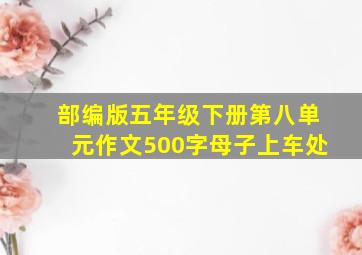 部编版五年级下册第八单元作文500字母子上车处